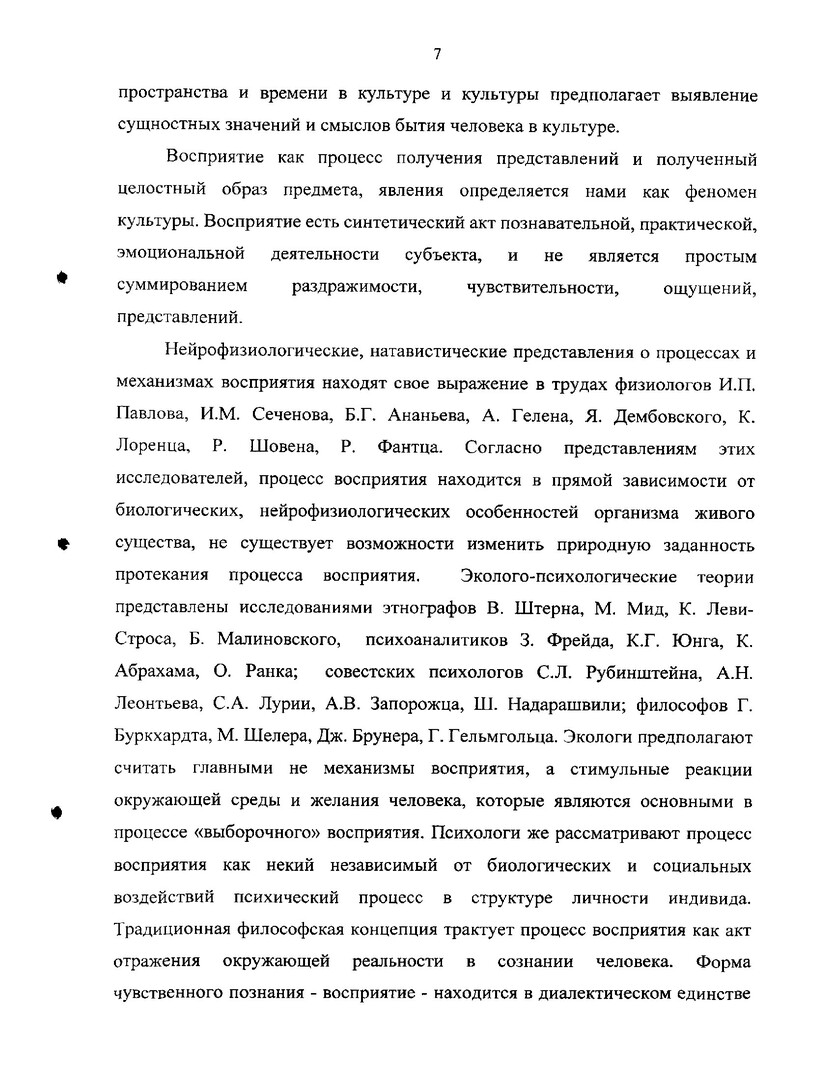 7

пространства и времени в культуре и культуры предполагает выявление сущностных значений и смыслов бытия человека в культуре.

Восприятие как процесс получения представлений и полученный целостный образ предмета, явления определяется нами как феномен культуры. Восприятие есть синтетический акт познавательной, практической, эмоциональной деятельности субъекта, и не является простым суммированием раздражимости, чувствительности, ощущений, представлений.

Нейрофизиологические, натавистические представления о процессах и механизмах восприятия находят свое выражение в трудах физиологов И.П. Павлова, И.М. Сеченова, Б.Г. Ананьева, А. Гелена, Я. Дембовского, К. Лоренца, Р. Шовена, Р. Фантца. Согласно представлениям этих исследователей, процесс восприятия находится в прямой зависимости от биологических, нейрофизиологических особенностей организма живого существа, не существует возможности изменить природную заданность протекания процесса восприятия. Эколого-психологические теории представлены исследованиями этнографов В. Штерна, М. Мид, К. Леви-Строса, Б. Малиновского, психоаналитиков З. Фрейда, К.Г. Юнга, К. Абрахама, О. Ранка; совестских психологов С.Л. Рубинштейна, А.Н. Леонтьева, С.А. Лурии, А.В. Запорожца, Ш. Надарашвили; философов Г. Буркхардта, М. Шелера, Дж. Брунера, Г. Гельмгольца. Экологи предполагают считать главными не механизмы восприятия, а стимульные реакции окружающей среды и желания человека, которые являются основными в процессе «выборочного» восприятия. Психологи же рассматривают процесс восприятия как некий независимый от биологических и социальных воздействий психический процесс в структуре личности индивида. Традиционная философская концепция трактует процесс восприятия как акт отражения окружающей реальности в сознании человека. Форма чувственного познания - восприятие - находится в диалектическом единстве